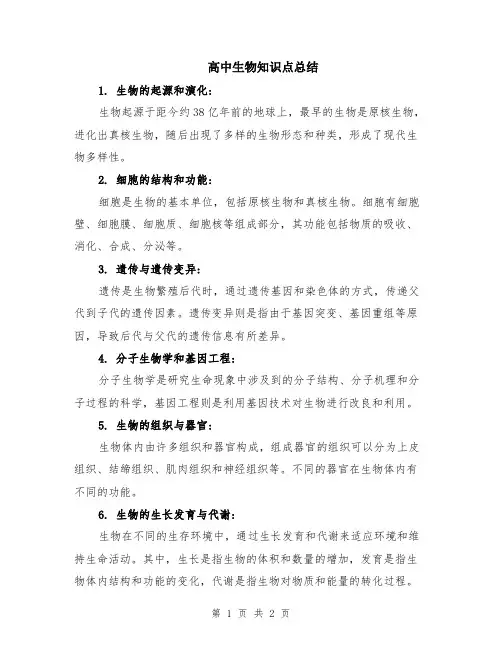 高中生物知识点总结

1. 生物的起源和演化：

生物起源于距今约38亿年前的地球上，最早的生物是原核生物，进化出真核生物，随后出现了多样的生物形态和种类，形成了现代生物多样性。

2. 细胞的结构和功能：

细胞是生物的基本单位，包括原核生物和真核生物。细胞有细胞壁、细胞膜、细胞质、细胞核等组成部分，其功能包括物质的吸收、消化、合成、分泌等。

3. 遗传与遗传变异：

遗传是生物繁殖后代时，通过遗传基因和染色体的方式，传递父代到子代的遗传因素。遗传变异则是指由于基因突变、基因重组等原因，导致后代与父代的遗传信息有所差异。

4. 分子生物学和基因工程：

分子生物学是研究生命现象中涉及到的分子结构、分子机理和分子过程的科学，基因工程则是利用基因技术对生物进行改良和利用。

5. 生物的组织与器官：

生物体内由许多组织和器官构成，组成器官的组织可以分为上皮组织、结缔组织、肌肉组织和神经组织等。不同的器官在生物体内有不同的功能。

6. 生物的生长发育与代谢：

生物在不同的生存环境中，通过生长发育和代谢来适应环境和维持生命活动。其中，生长是指生物的体积和数量的增加，发育是指生物体内结构和功能的变化，代谢是指生物对物质和能量的转化过程。

第 1 页 共 2 页